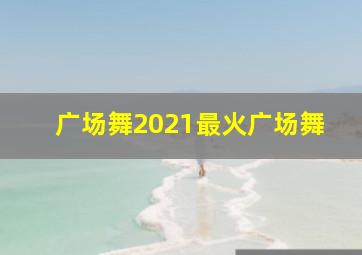 广场舞2021最火广场舞